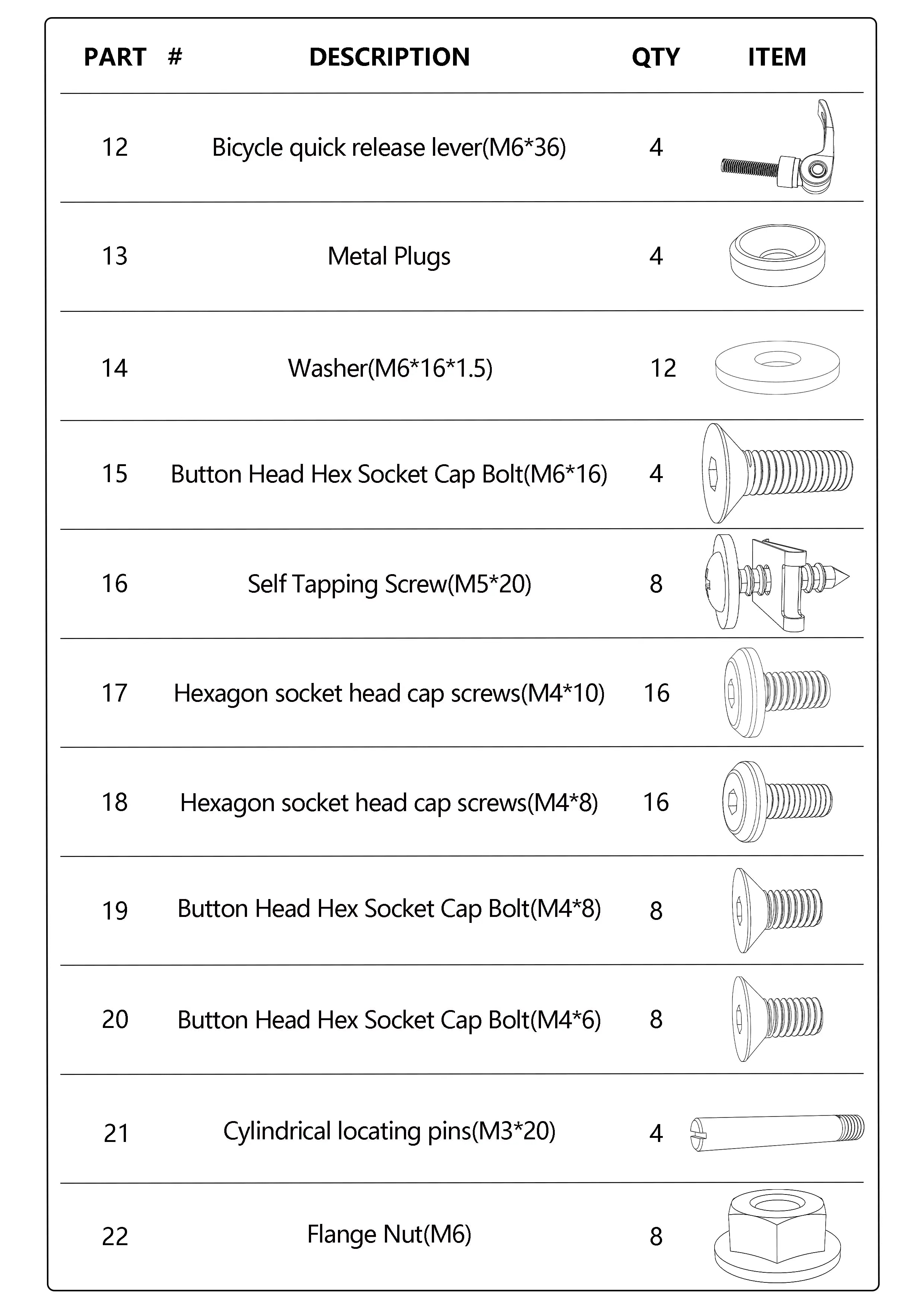 | PART # | DESCRIPTION | QTY | ITEM |
|---|---|---|---|
| 12 | Bicycle quick release lever(M6*36) | 4 | |
| 13 | Metal Plugs | 4 | |
| 14 | Washer(M6*16*1.5) | 12 | |
| 15 | Button Head Hex Socket Cap Bolt(M6*16) | 4 | |
| 16 | Self Tapping Screw(M5*20) | 8 | |
| 17 | Hexagon socket head cap screws(M4*10) | 16 | |
| 18 | Hexagon socket head cap screws(M4*8) | 16 | |
| 19 | Button Head Hex Socket Cap Bolt(M4*8) | 8 | |
| 20 | Button Head Hex Socket Cap Bolt(M4*6) | 8 | |
| 21 | Cylindrical locating pins(M3*20) | 4 | |
| 22 | Flange Nut(M6) | 8 | |